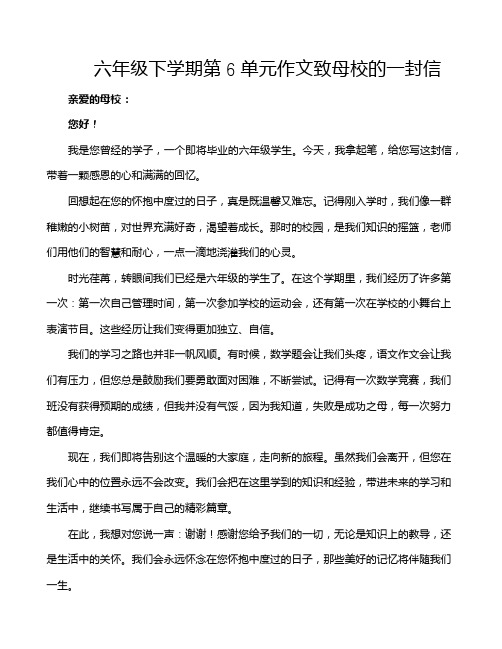 六年级下学期第 6 单元作文致母校的一封信

亲爱的母校：

您好！

我是您曾经的学子，一个即将毕业的六年级学生。今天，我拿起笔，给您写这封信，带着一颗感恩的心和满满的回忆。

回想起在您的怀抱中度过的日子，真是既温馨又难忘。记得刚入学时，我们像一群稚嫩的小树苗，对世界充满好奇，渴望着成长。那时的校园，是我们知识的摇篮，老师们用他们的智慧和耐心，一点一滴地浇灌我们的心灵。

时光荏苒，转眼间我们已经是六年级的学生了。在这个学期里，我们经历了许多第一次：第一次自己管理时间，第一次参加学校的运动会，还有第一次在学校的小舞台上表演节目。这些经历让我们变得更加独立、自信。

我们的学习之路也并非一帆风顺。有时候，数学题会让我们头疼，语文作文会让我们有压力，但您总是鼓励我们要勇敢面对困难，不断尝试。记得有一次数学竞赛，我们班没有获得预期的成绩，但我并没有气馁，因为我知道，失败是成功之母，每一次努力都值得肯定。

现在，我们即将告别这个温暖的大家庭，走向新的旅程。虽然我们会离开，但您在我们心中的位置永远不会改变。我们会把在这里学到的知识和经验，带进未来的学习和生活中，继续书写属于自己的精彩篇章。

在此，我想对您说一声：谢谢！感谢您给予我们的一切，无论是知识上的教导，还是生活中的关怀。我们会永远怀念在您怀抱中度过的日子，那些美好的记忆将伴随我们一生。